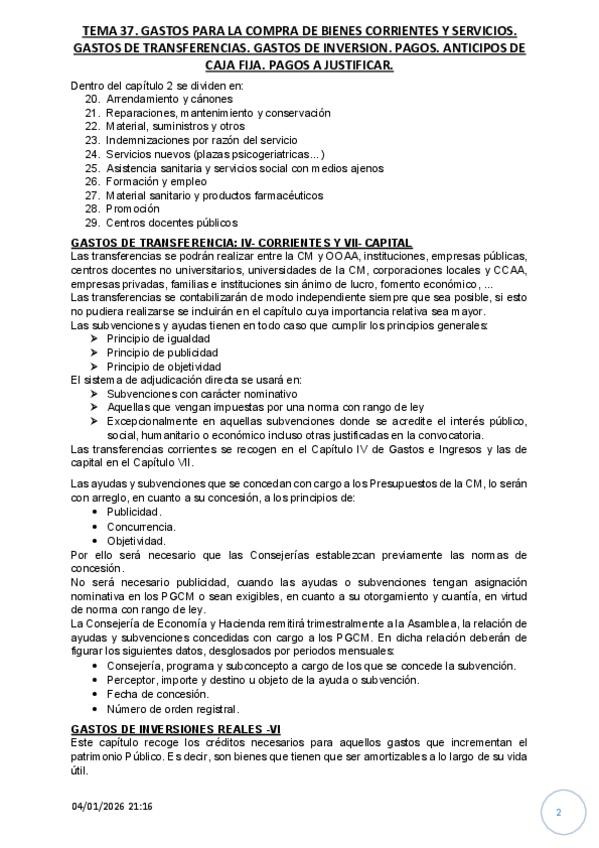 TEMA 37. GASTOS PARA LA COMPRA DE BIENES CORRIENTES Y SERVICIOS. GASTOS DE TRANSFERENCIAS. GASTOS DE INVERSION. PAGOS. ANTICIPOS DE CAJA FIJA. PAGOS A JUSTIFICAR.

Dentro del capítulo 2 se dividen en:
20. Arrendamiento y cánones
21. Reparaciones, mantenimiento y conservación
22. Material, suministros y otros
23. Indemnizaciones por razón del servicio
24. Servicios nuevos (plazas psicogeriatricas...)
25. Asistencia sanitaria y servicios social con medios ajenos
26. Formación y empleo
27. Material sanitario y productos farmacéuticos
28. Promoción
29. Centros docentes públicos

GASTOS DE TRANSFERENCIA: IV- CORRIENTES Y VII- CAPITAL
Las transferencias se podrán realizar entre la CM y OOAA, instituciones, empresas públicas, centros docentes no universitarios, universidades de la CM, corporaciones locales y CCAA, empresas privadas, familias e instituciones sin ánimo de lucro, fomento económico, ...
Las transferencias se contabilizarán de modo independiente siempre que sea posible, si esto no pudiera realizarse se incluirán en el capítulo cuya importancia relativa sea mayor.
Las subvenciones y ayudas tienen en todo caso que cumplir los principios generales:
➢ Principio de igualdad
➢ Principio de publicidad
➢ Principio de objetividad
El sistema de adjudicación directa se usará en:
➢ Subvenciones con carácter nominativo
➢ Aquellas que vengan impuestas por una norma con rango de ley
➢ Excepcionalmente en aquellas subvenciones donde se acredite el interés público, social, humanitario o económico incluso otras justificadas en la convocatoria.
Las transferencias corrientes se recogen en el Capítulo IV de Gastos e Ingresos y las de capital en el Capítulo VII.

Las ayudas y subvenciones que se concedan con cargo a los Presupuestos de la CM, lo serán con arreglo, en cuanto a su concesión, a los principios de:
• Publicidad.
• Concurrencia.
• Objetividad.
Por ello será necesario que las Consejerías establezcan previamente las normas de concesión.
No será necesario publicidad, cuando las ayudas o subvenciones tengan asignación nominativa en los PGCM o sean exigibles, en cuanto a su otorgamiento y cuantía, en virtud de norma con rango de ley.
La Consejería de Economía y Hacienda remitirá trimestralmente a la Asamblea, la relación de ayudas y subvenciones concedidas con cargo a los PGCM. En dicha relación deberán de figurar los siguientes datos, desglosados por periodos mensuales:
• Consejería, programa y subconcepto a cargo de los que se concede la subvención.
• Perceptor, importe y destino u objeto de la ayuda o subvención.
• Fecha de concesión.
• Número de orden registral.

GASTOS DE INVERSIONES REALES -VI
Este capítulo recoge los créditos necesarios para aquellos gastos que incrementan el patrimonio Público. Es decir, son bienes que tienen que ser amortizables a lo largo de su vida útil.

04/01/2026 21:16

2